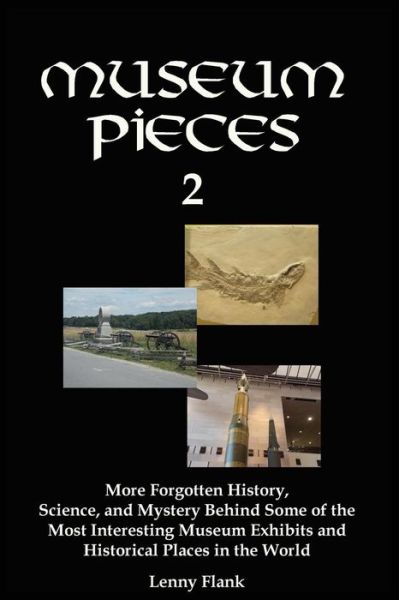 MUSEUM PIECES

2

More Forgotten History, Science, and Mystery Behind Some of the Most Interesting Museum Exhibits and Historical Places in the World

Lenny Flank